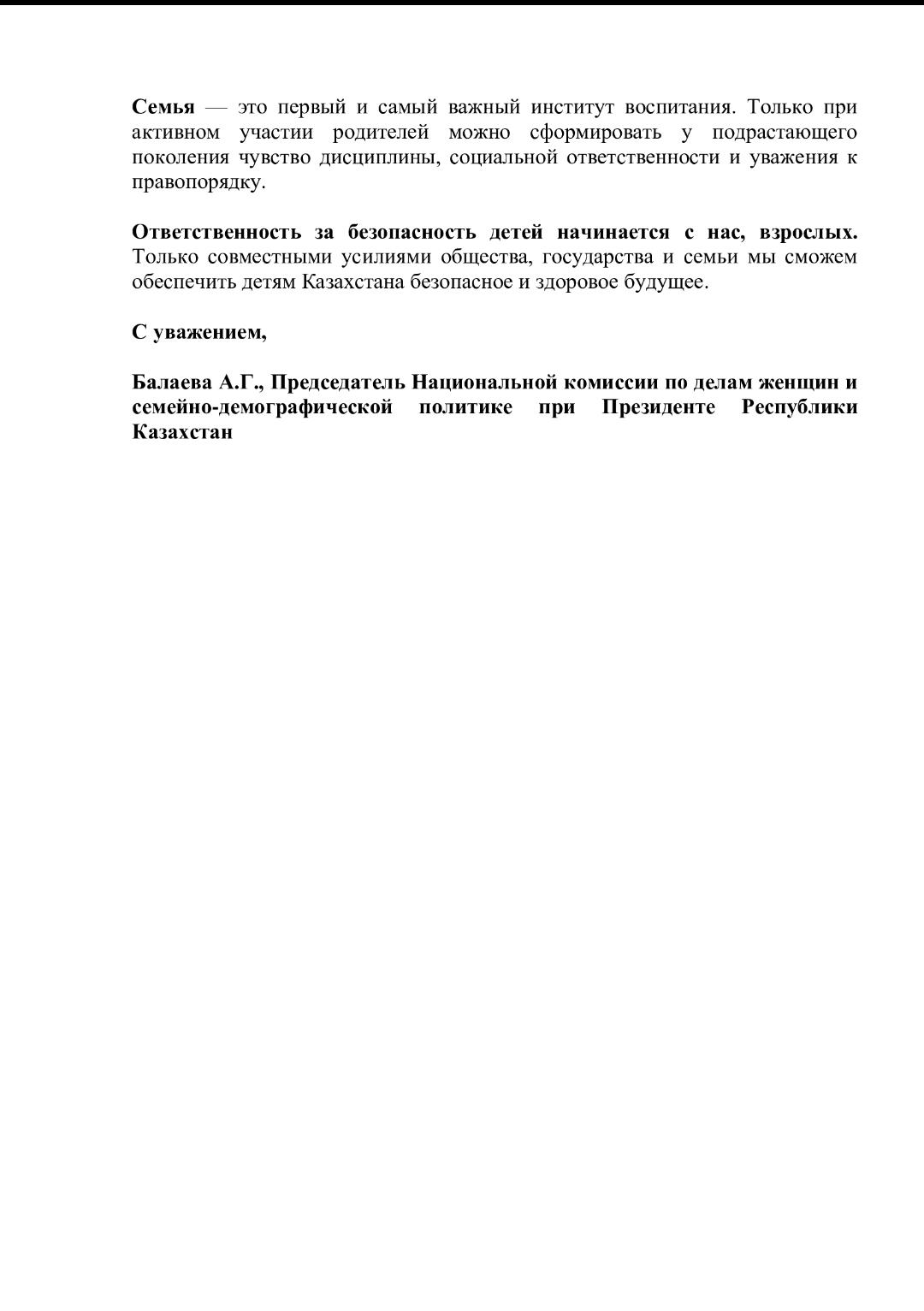 Семья — это первый и самый важный институт воспитания. Только при активном участии родителей можно сформировать у подрастающего поколения чувство дисциплины, социальной ответственности и уважения к правопорядку.

Ответственность за безопасность детей начинается с нас, взрослых. Только совместными усилиями общества, государства и семьи мы сможем обеспечить детям Казахстана безопасное и здоровое будущее.

С уважением,

Балаева А.Г., Председатель Национальной комиссии по делам женщин и семейно-демографической политике при Президенте Республики Казахстан